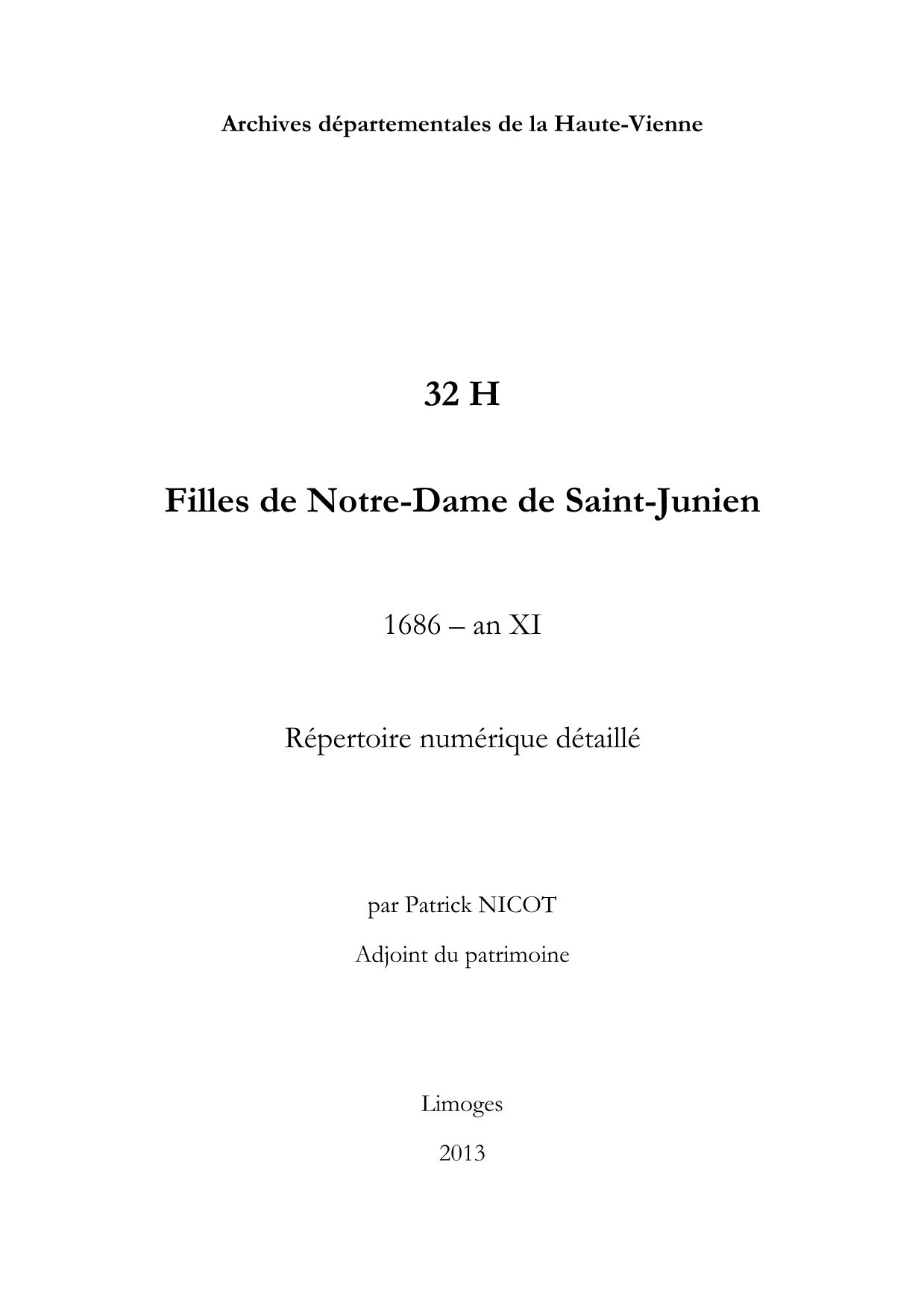 Archives départementales de la Haute-Vienne

32 H

Filles de Notre-Dame de Saint-Junien

1686 – an XI

Répertoire numérique détaillé

par Patrick NICOT

Adjoint du patrimoine

Limoges

2013